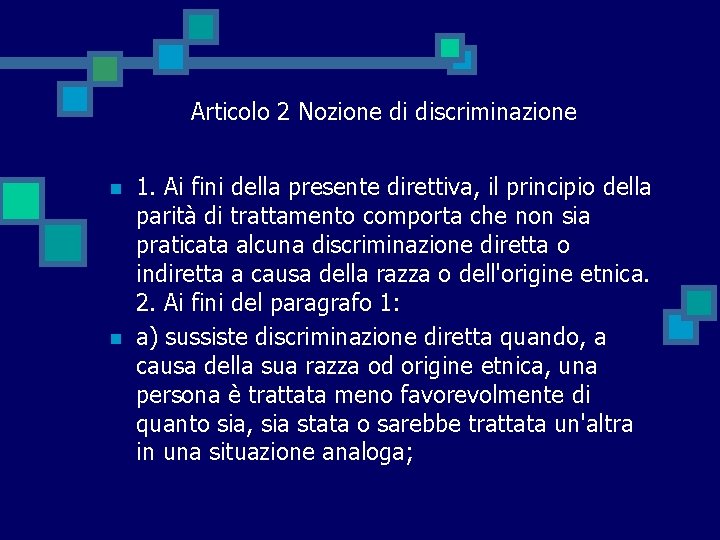 Articolo 2 Nozione di discriminazione

• 1. Ai fini della presente direttiva, il principio della parità di trattamento comporta che non sia praticata alcuna discriminazione diretta o indiretta a causa della razza o dell'origine etnica. 2. Ai fini del paragrafo 1:

• a) sussiste discriminazione diretta quando, a causa della sua razza od origine etnica, una persona è trattata meno favorevolmente di quanto sia, sia stata o sarebbe trattata un'altra in una situazione analoga;